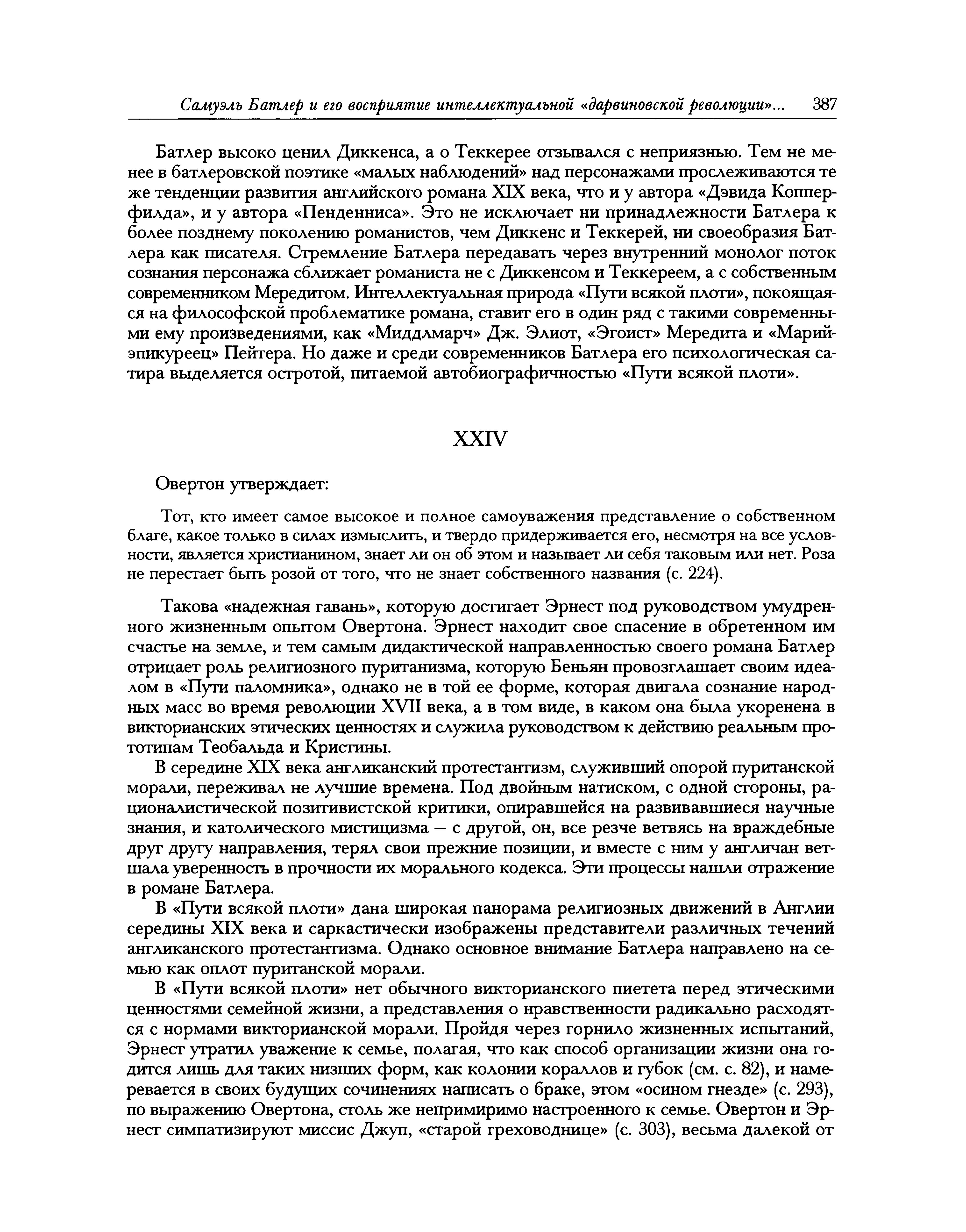 Самуэль Батлер и его восприятие интеллектуальной «дарвиновской революции»... 387

Батлер высоко ценил Диккенса, а о Теккерее отзывался с неприязнью. Тем не менее в батлеровской поэтике «малых наблюдений» над персонажами прослеживаются те же тенденции развития английского романа XIX века, что и у автора «Дэвида Копперфилда», и у автора «Пенденниса». Это не исключает ни принадлежности Батлера к более позднему поколению романистов, чем Диккенс и Теккерей, ни своеобразия Батлера как писателя. Стремление Батлера передавать через внутренний монолог поток сознания персонажа сближает романиста не с Диккенсом и Теккереем, а с собственным современником Мередитом. Интеллектуальная природа «Пути всякой плоти», покоящаяся на философской проблематике романа, ставит его в один ряд с такими современными ему произведениями, как «Миддлмарч» Дж. Элиот, «Эгоист» Мередита и «Марий-эпикуреец» Пейтера. Но даже и среди современников Батлера его психологическая сатира выделяется остротой, питаемой автобиографичностью «Пути всякой плоти».

XXIV

Овертон утверждает:

Тот, кто имеет самое высокое и полное самоуважения представление о собственном благе, какое только в силах измыслить, и твердо придерживается его, несмотря на все условности, является христианином, знает ли он об этом и называет ли себя таковым или нет. Роза не перестает быть розой от того, что не знает собственного названия (с. 224).

Такова «надежная гавань», которую достигает Эрнест под руководством умудренного жизненным опытом Овертона. Эрнест находит свое спасение в обретенном им счастье на земле, и тем самым дидактической направленностью своего романа Батлер отрицает роль религиозного пуританизма, которую Беньян провозглашает своим идеалом в «Пути паломника», однако не в той ее форме, которая двигала сознание народных масс во время революции XVII века, а в том виде, в каком она была укоренена в викторианских этических ценностях и служила руководством к действию реальным прототипам Теобальда и Кристины.

В середине XIX века англиканский протестантизм, служивший опорой пуританской морали, переживал не лучшие времена. Под двойным натиском, с одной стороны, рационалистической позитивистской критики, опиравшейся на развивавшиеся научные знания, и католического мистицизма — с другой, он, все резче ветвясь на враждебные друг другу направления, терял свои прежние позиции, и вместе с ним у англичан ветшала уверенность в прочности их морального кодекса. Эти процессы нашли отражение в романе Батлера.

В «Пути всякой плоти» дана широкая панорама религиозных движений в Англии середины XIX века и саркастически изображены представители различных течений англиканского протестантизма. Однако основное внимание Батлера направлено на семью как оплот пуританской морали.

В «Пути всякой плоти» нет обычного викторианского пиетета перед этическими ценностями семейной жизни, а представления о нравственности радикально расходятся с нормами викторианской морали. Пройдя через горнило жизненных испытаний, Эрнест утратил уважение к семье, полагая, что как способ организации жизни она годится лишь для таких низших форм, как колонии кораллов и губок (см. с. 82), и намеревается в своих будущих сочинениях написать о браке, этом «осином гнезде» (с. 293), по выражению Овертона, столь же непримиримо настроенного к семье. Овертон и Эрнест симпатизируют миссис Джуп, «старой греховоднице» (с. 303), весьма далекой от